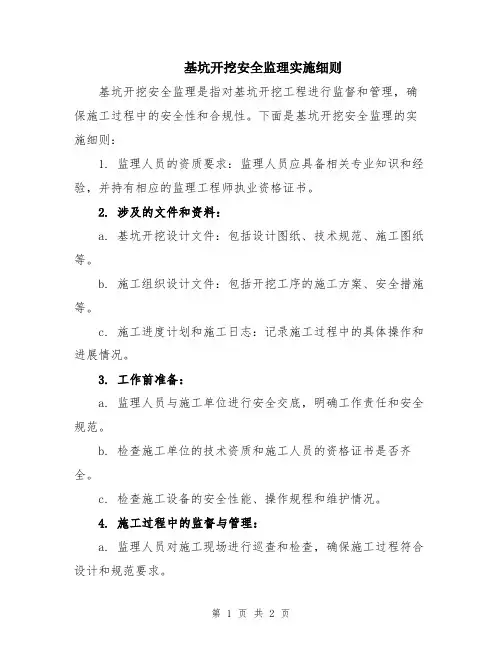 基坑开挖安全监理实施细则

基坑开挖安全监理是指对基坑开挖工程进行监督和管理，确保施工过程中的安全性和合规性。下面是基坑开挖安全监理的实施细则：

1. 监理人员的资质要求：监理人员应具备相关专业知识和经验，并持有相应的监理工程师执业资格证书。

2. 涉及的文件和资料：

a. 基坑开挖设计文件：包括设计图纸、技术规范、施工图纸等。

b. 施工组织设计文件：包括开挖工序的施工方案、安全措施等。

c. 施工进度计划和施工日志：记录施工过程中的具体操作和进展情况。

3. 工作前准备：

a. 监理人员与施工单位进行安全交底，明确工作责任和安全规范。

b. 检查施工单位的技术资质和施工人员的资格证书是否齐全。

c. 检查施工设备的安全性能、操作规程和维护情况。

4. 施工过程中的监督与管理：

a. 监理人员对施工现场进行巡查和检查，确保施工过程符合设计和规范要求。

第 1 页 共 2 页